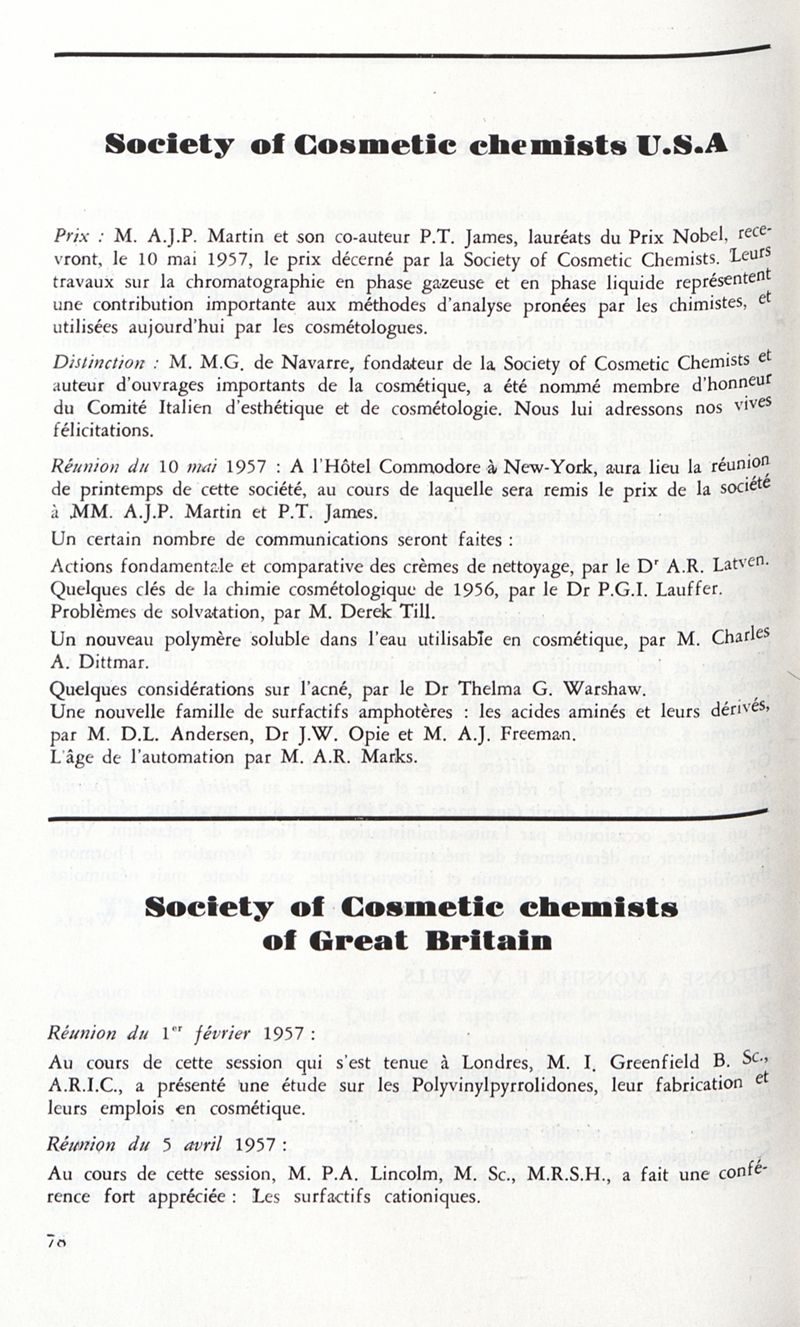 Society of Cosmetic chemists U.S.A

Prix : M. A.J.P. Martin et son co-auteur P.T. James, lauréats du Prix Nobel, recevront, le 10 mai 1957, le prix décerné par la Society of Cosmetic Chemists. Leurs travaux sur la chromatographie en phase gazeuse et en phase liquide représentent une contribution importante aux méthodes d'analyse pronées par les chimistes, et utilisées aujourd'hui par les cosmétologues.

Distinction : M. M.G. de Navarre, fondateur de la Society of Cosmetic Chemists et auteur d'ouvrages importants de la cosmétique, a été nommé membre d'honneur du Comité Italien d'esthétique et de cosmétologie. Nous lui adressons nos vives félicitations.

Réunion du 10 mai 1957 : A l'Hôtel Commodore à New-York, aura lieu la réunion de printemps de cette société, au cours de laquelle sera remis le prix de la société à MM. A.J.P. Martin et P.T. James.

Un certain nombre de communications seront faites :

Actions fondamentale et comparative des crèmes de nettoyage, par le Dr A.R. Latven.
Quelques clés de la chimie cosmétologique de 1956, par le Dr P.G.I. Lauffer.
Problèmes de solvatation, par M. Derek Till.

Un nouveau polymère soluble dans l'eau utilisable en cosmétique, par M. Charles A. Dittmar.

Quelques considérations sur l'acné, par le Dr Thelma G. Warshaw.
Une nouvelle famille de surfactifs amphotères : les acides aminés et leurs dérivés, par M. D.L. Andersen, Dr J.W. Opie et M. A.J. Freeman.
L'âge de l'automation par M. A.R. Marks.

Society of Cosmetic chemists of Great Britain

Réunion du 1er février 1957 :

Au cours de cette session qui s'est tenue à Londres, M. I. Greenfield B. Sc., A.R.I.C., a présenté une étude sur les Polyvinylpyrrolidones, leur fabrication et leurs emplois en cosmétique.

Réunion du 5 avril 1957 :

Au cours de cette session, M. P.A. Lincolm, M. Sc., M.R.S.H., a fait une conférence fort appréciée : Les surfactifs cationiques.

78